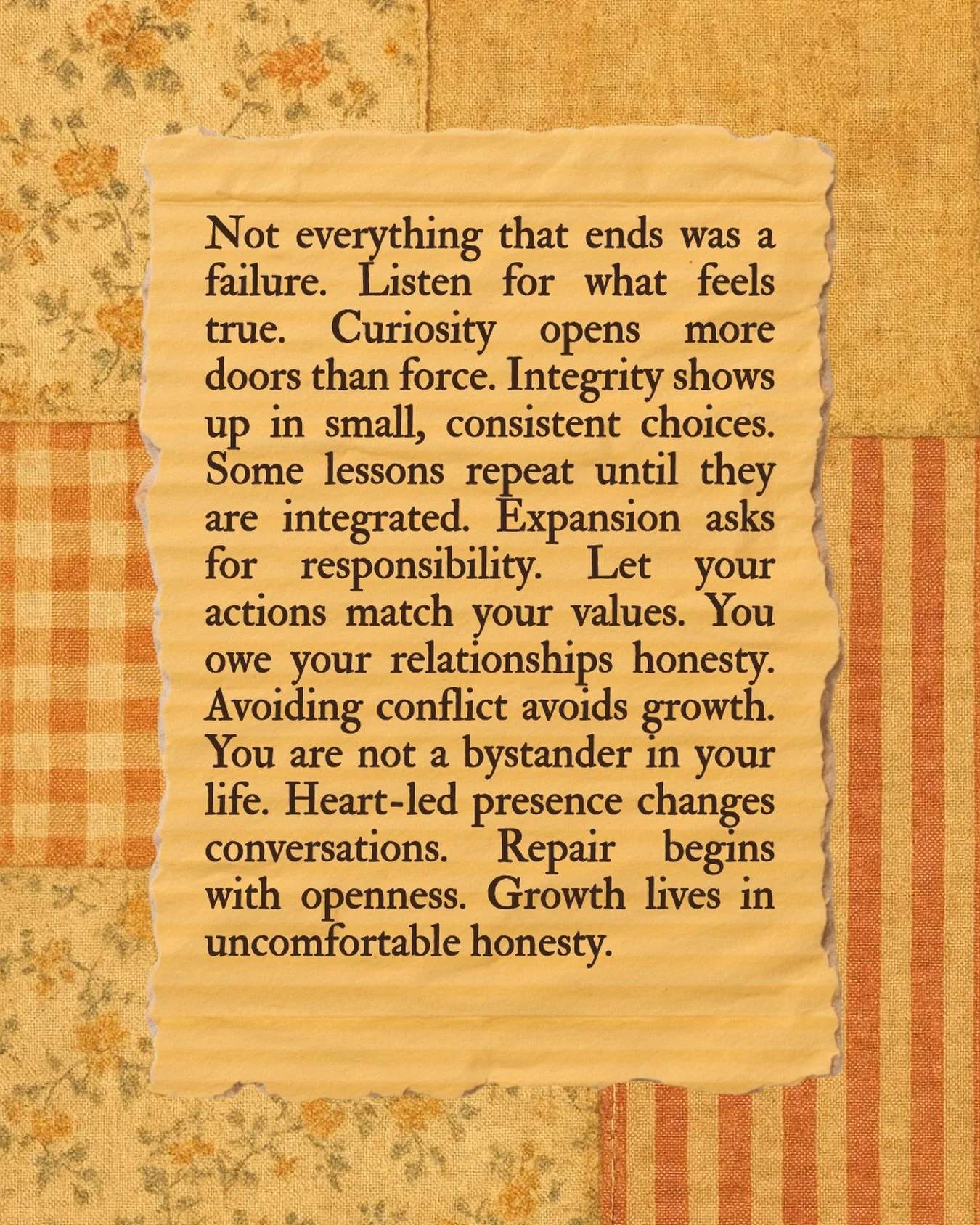 Not everything that ends was a failure. Listen for what feels true. Curiosity opens more doors than force. Integrity shows up in small, consistent choices. Some lessons repeat until they are integrated. Expansion asks for responsibility. Let your actions match your values. You owe your relationships honesty. Avoiding conflict avoids growth. You are not a bystander in your life. Heart-led presence changes conversations. Repair begins with openness. Growth lives in uncomfortable honesty.